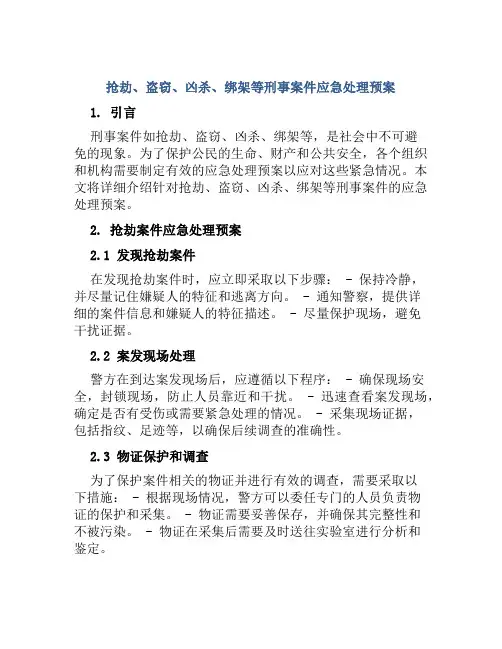 抢劫、盗窃、凶杀、绑架等刑事案件应急处理预案

1. 引言

刑事案件如抢劫、盗窃、凶杀、绑架等，是社会中不可避免的现象。为了保护公民的生命、财产和公共安全，各个组织和机构需要制定有效的应急处理预案以应对这些紧急情况。本文将详细介绍针对抢劫、盗窃、凶杀、绑架等刑事案件的应急处理预案。

2. 抢劫案件应急处理预案

2.1 发现抢劫案件

在发现抢劫案件时，应立即采取以下步骤： - 保持冷静，并尽量记住嫌疑人的特征和逃离方向。 - 通知警察，提供详细的案件信息和嫌疑人的特征描述。 - 尽量保护现场，避免干扰证据。

2.2 案发现场处理

警方在到达案发现场后，应遵循以下程序： - 确保现场安全，封锁现场，防止人员靠近和干扰。 - 迅速查看案发现场，确定是否有受伤或需要紧急处理的情况。 - 采集现场证据，包括指纹、足迹等，以确保后续调查的准确性。

2.3 物证保护和调查

为了保护案件相关的物证并进行有效的调查，需要采取以下措施： - 根据现场情况，警方可以委任专门的人员负责物证的保护和采集。 - 物证需要妥善保存，并确保其完整性和不被污染。 - 物证在采集后需要及时送往实验室进行分析和鉴定。